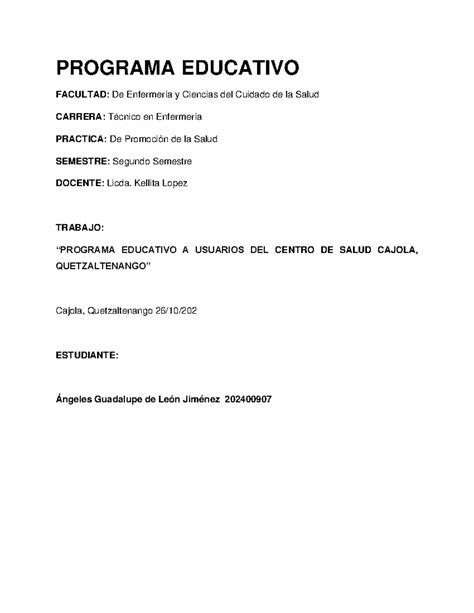 PROGRAMA EDUCATIVO

FACULTAD: De Enfermería y Ciencias del Cuidado de la Salud

CARRERA: Técnico en Enfermería

PRACTICA: De Promoción de la Salud

SEMESTRE: Segundo Semestre

DOCENTE: Licda. Kellita Lopez

TRABAJO:

"PROGRAMA EDUCATIVO A USUARIOS DEL CENTRO DE SALUD CAJOLA, QUETZALTENANGO"

Cajola, Quetzaltenango 26/10/202

ESTUDIANTE:

Ángeles Guadalupe de León Jiménez 202400907